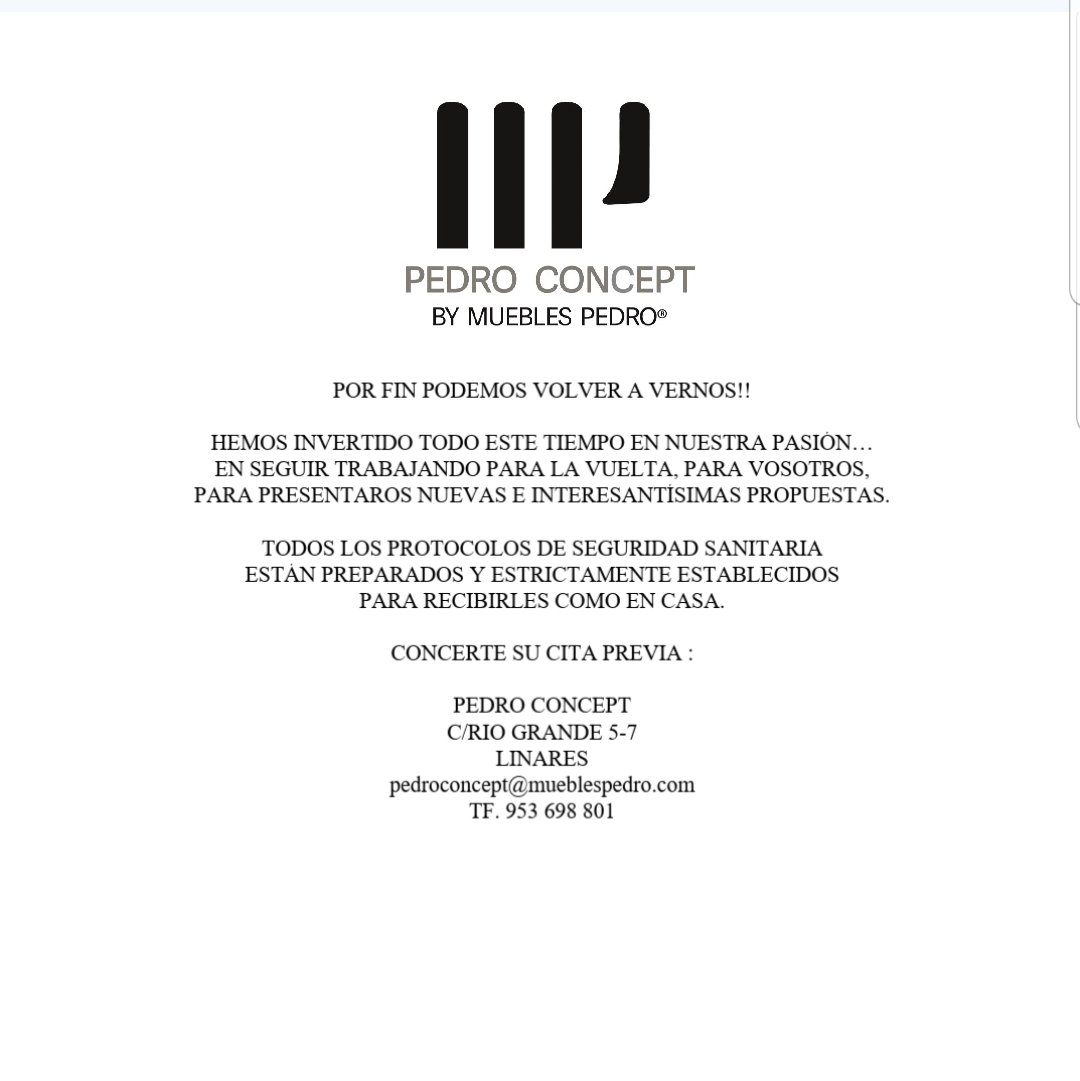 PEDRO CONCEPT
BY MUEBLES PEDRO®

POR FIN PODEMOS VOLVER A VERNOS!!

HEMOS INVERTIDO TODO ESTE TIEMPO EN NUESTRA PASIÓN… EN SEGUIR TRABAJANDO PARA LA VUELTA, PARA VOSOTROS, PARA PRESENTAROS NUEVAS E INTERESANTÍSIMAS PROPUESTAS.

TODOS LOS PROTOCOLOS DE SEGURIDAD SANITARIA ESTÁN PREPARADOS Y ESTRICTAMENTE ESTABLECIDOS PARA RECIBIRLES COMO EN CASA.

CONCERTE SU CITA PREVIA :

PEDRO CONCEPT
C/RIO GRANDE 5-7
LINARES
pedroconcept@mueblespedro.com
TF. 953 698 801